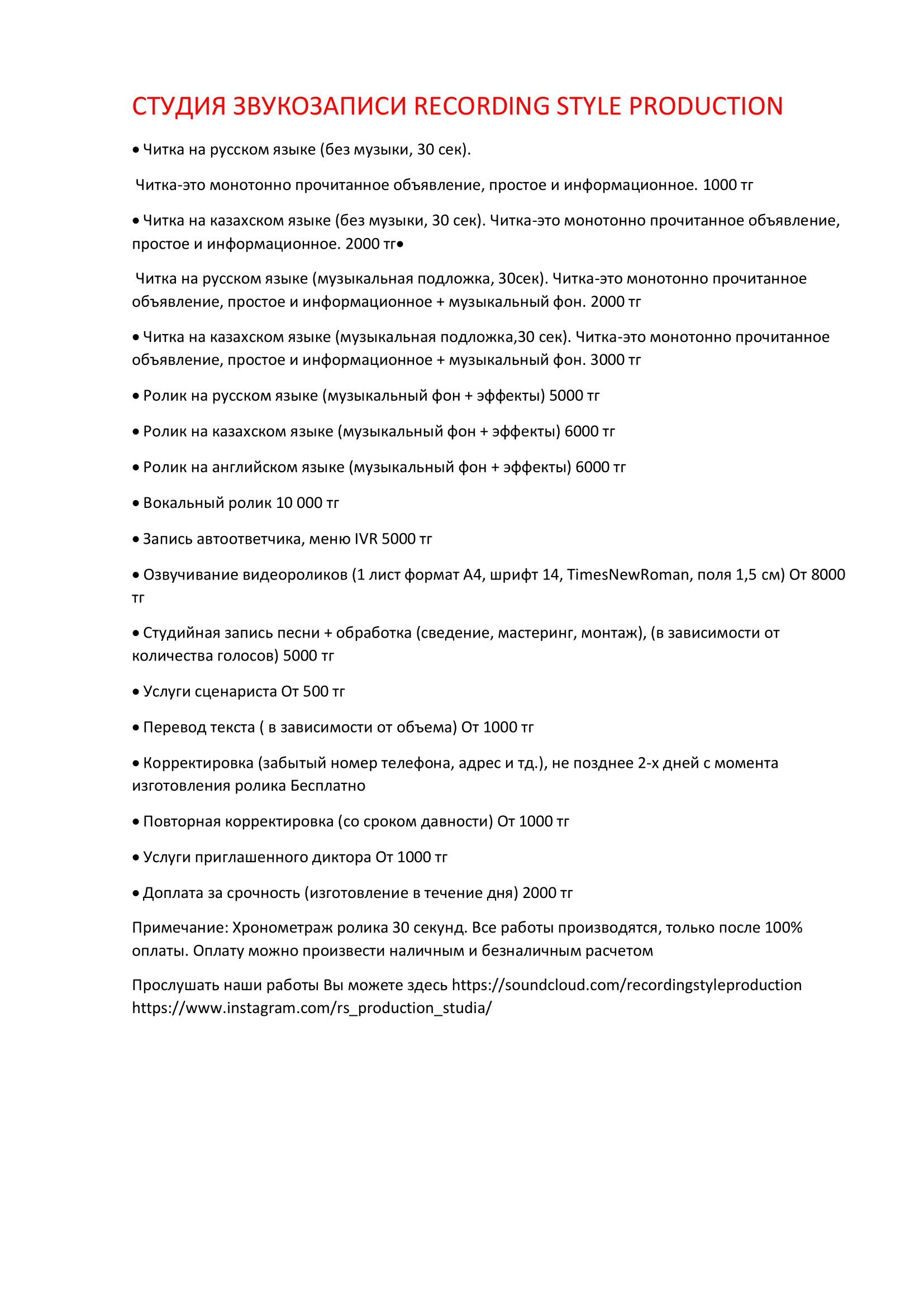 СТУДИЯ ЗВУКОЗАПИСИ RECORDING STYLE PRODUCTION

• Читка на русском языке (без музыки, 30 сек).

Читка-это монотонно прочитанное объявление, простое и информационное. 1000 тг

• Читка на казахском языке (без музыки, 30 сек). Читка-это монотонно прочитанное объявление, простое и информационное. 2000 тг•

Читка на русском языке (музыкальная подложка, 30сек). Читка-это монотонно прочитанное объявление, простое и информационное + музыкальный фон. 2000 тг

• Читка на казахском языке (музыкальная подложка,30 сек). Читка-это монотонно прочитанное объявление, простое и информационное + музыкальный фон. 3000 тг

• Ролик на русском языке (музыкальный фон + эффекты) 5000 тг

• Ролик на казахском языке (музыкальный фон + эффекты) 6000 тг

• Ролик на английском языке (музыкальный фон + эффекты) 6000 тг

• Вокальный ролик 10 000 тг

• Запись автоответчика, меню IVR 5000 тг

• Озвучивание видеороликов (1 лист формат А4, шрифт 14, TimesNewRoman, поля 1,5 см) От 8000 тг

• Студийная запись песни + обработка (сведение, мастеринг, монтаж), (в зависимости от количества голосов) 5000 тг

• Услуги сценариста От 500 тг

• Перевод текста ( в зависимости от объема) От 1000 тг

• Корректировка (забытый номер телефона, адрес и тд.), не позднее 2-х дней с момента изготовления ролика Бесплатно

• Повторная корректировка (со сроком давности) От 1000 тг

• Услуги приглашенного диктора От 1000 тг

• Доплата за срочность (изготовление в течение дня) 2000 тг

Примечание: Хронометраж ролика 30 секунд. Все работы производятся, только после 100% оплаты. Оплату можно произвести наличным и безналичным расчетом

Прослушать наши работы Вы можете здесь https://soundcloud.com/recordingstyleproduction https://www.instagram.com/rs_production_studia/